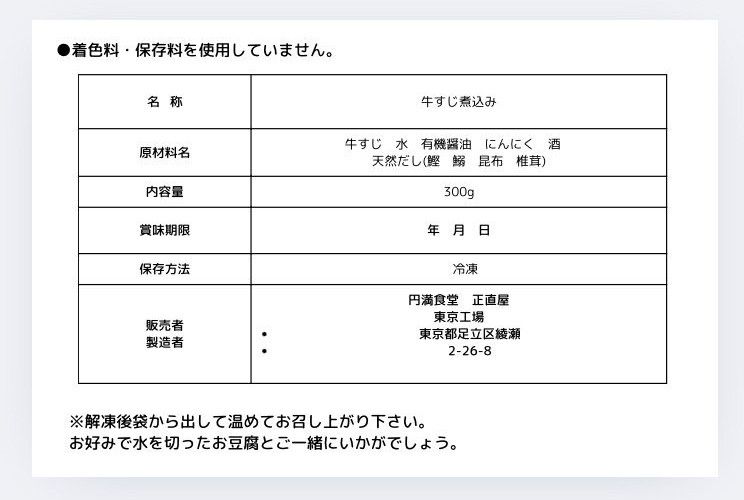 ●着色料・保存料を使用していません。

| 名　称 | 牛すじ煮込み |
|---|---|
| 原材料名 | 牛すじ　水　有機醤油　にんにく　酒　天然だし(鰹　鰯　昆布　椎茸) |
| 内容量 | 300g |
| 賞味期限 | 年　月　日 |
| 保存方法 | 冷凍 |
| 販売者 製造者 | 円満食堂　正直屋 東京工場 • 東京都足立区綾瀬 • 2-26-8 |

※解凍後袋から出して温めてお召し上がり下さい。
お好みで水を切ったお豆腐とご一緒にいかがでしょう。